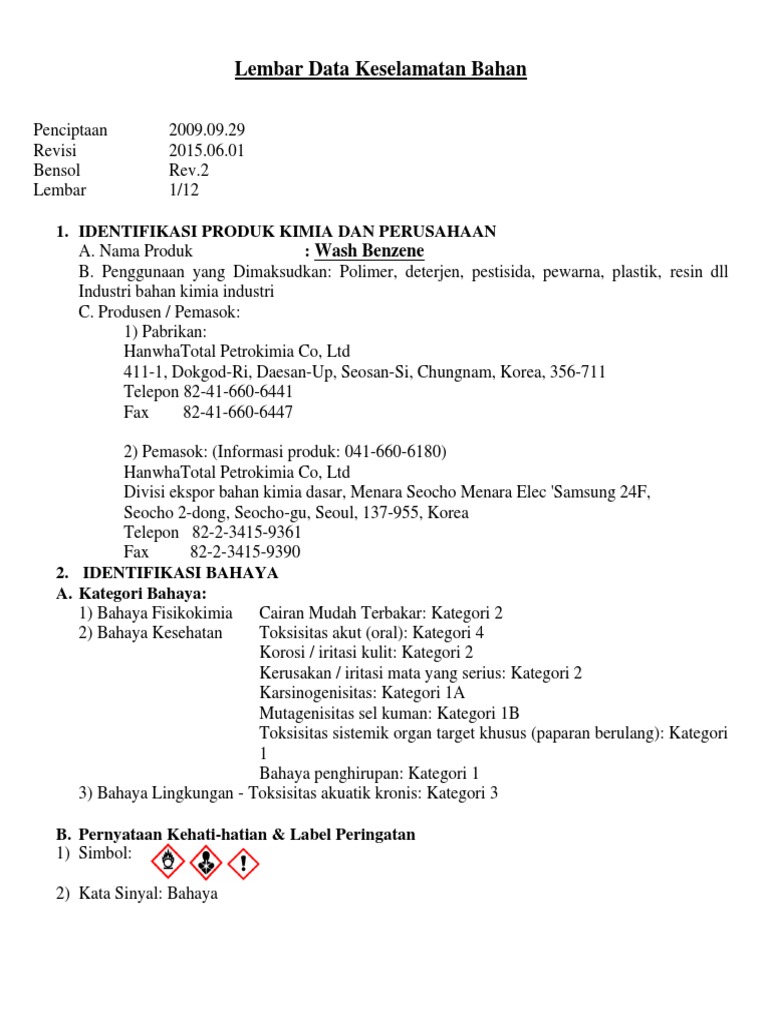 Lembar Data Keselamatan Bahan

Penciptaan 2009.09.29
Revisi 2015.06.01
Bensol Rev.2
Lembar 1/12

1. IDENTIFIKASI PRODUK KIMIA DAN PERUSAHAAN
A. Nama Produk : Wash Benzene
B. Penggunaan yang Dimaksudkan: Polimer, deterjen, pestisida, pewarna, plastik, resin dll Industri bahan kimia industri
C. Produsen / Pemasok:
1) Pabrikan:
HanwhaTotal Petrokimia Co, Ltd
411-1, Dokgod-Ri, Daesan-Up, Seosan-Si, Chungnam, Korea, 356-711
Telepon 82-41-660-6441
Fax 82-41-660-6447

2) Pemasok: (Informasi produk: 041-660-6180)
HanwhaTotal Petrokimia Co, Ltd
Divisi ekspor bahan kimia dasar, Menara Seocho Menara Elec 'Samsung 24F, Seocho 2-dong, Seocho-gu, Seoul, 137-955, Korea
Telepon 82-2-3415-9361
Fax 82-2-3415-9390
2. IDENTIFIKASI BAHAYA
A. Kategori Bahaya:
1) Bahaya Fisikokimia Cairan Mudah Terbakar: Kategori 2
2) Bahaya Kesehatan Toksisitas akut (oral): Kategori 4
Korosi / iritasi kulit: Kategori 2
Kerusakan / iritasi mata yang serius: Kategori 2
Karsinogenisitas: Kategori 1A
Mutagenisitas sel kuman: Kategori 1B
Toksisitas sistemik organ target khusus (paparan berulang): Kategori 1
Bahaya penghirupan: Kategori 1
3) Bahaya Lingkungan - Toksisitas akuatik kronis: Kategori 3

B. Pernyataan Kehati-hatian & Label Peringatan
1) Simbol:
2) Kata Sinyal: Bahaya